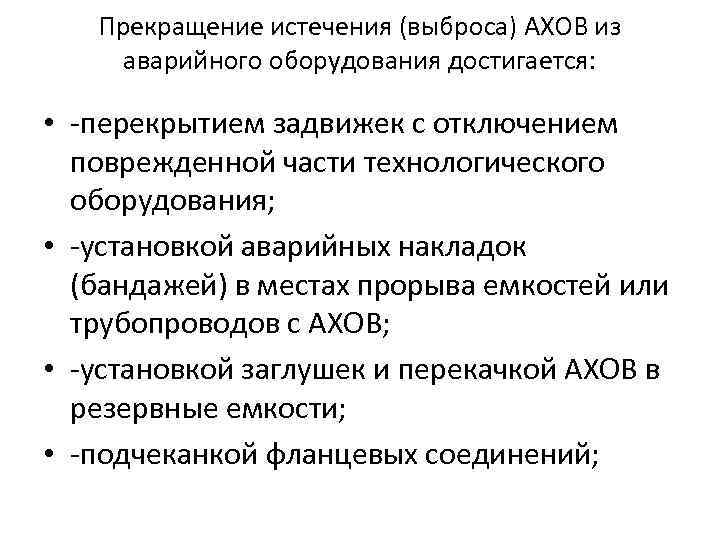 Прекращение истечения (выброса) АХОВ из аварийного оборудования достигается:

• -перекрытием задвижек с отключением поврежденной части технологического оборудования;
• -установкой аварийных накладок (бандажей) в местах прорыва емкостей или трубопроводов с АХОВ;
• -установкой заглушек и перекачкой АХОВ в резервные емкости;
• -подчеканкой фланцевых соединений;